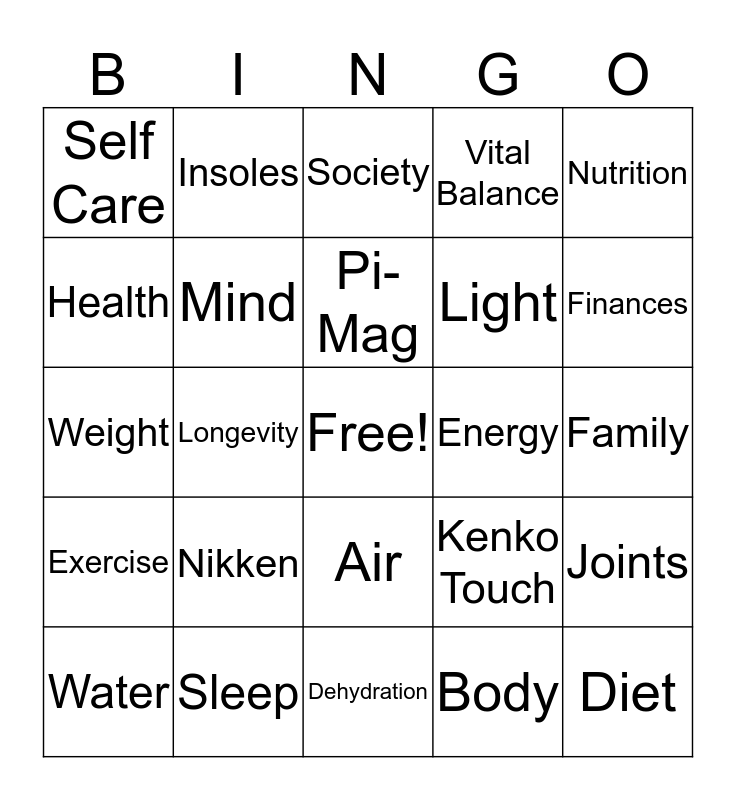 | B | I | N | G | O |
|---|---|---|---|---|
| Self Care | Insoles | Society | Vital Balance | Nutrition |
| Health | Mind | Pi-Mag | Light | Finances |
| Weight | Longevity | Free! | Energy | Family |
| Exercise | Nikken | Air | Kenko Touch | Joints |
| Water | Sleep | Dehydration | Body | Diet |